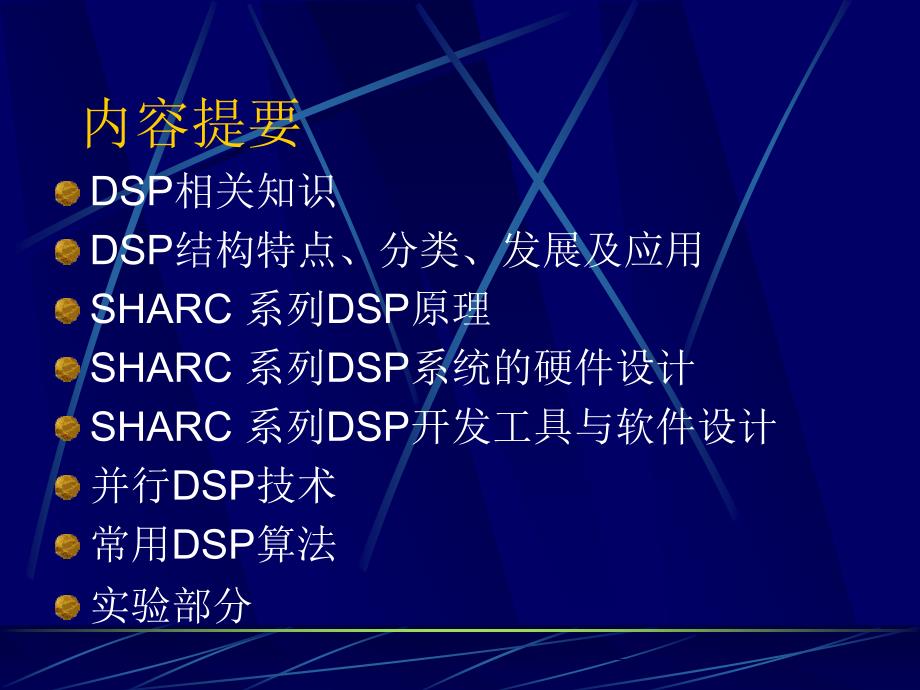 内容提要

DSP相关知识
DSP结构特点、分类、发展及应用
SHARC 系列DSP原理
SHARC 系列DSP系统的硬件设计
SHARC 系列DSP开发工具与软件设计
并行DSP技术
常用DSP算法
实验部分